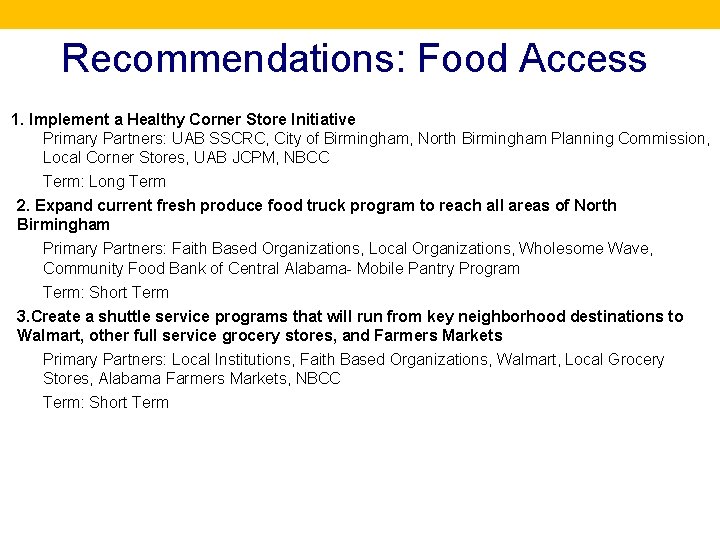 Recommendations: Food Access

1. Implement a Healthy Corner Store Initiative

Primary Partners: UAB SSCRC, City of Birmingham, North Birmingham Planning Commission, Local Corner Stores, UAB JCPM, NBCC

Term: Long Term

2. Expand current fresh produce food truck program to reach all areas of North Birmingham

Primary Partners: Faith Based Organizations, Local Organizations, Wholesome Wave, Community Food Bank of Central Alabama- Mobile Pantry Program

Term: Short Term

3.Create a shuttle service programs that will run from key neighborhood destinations to Walmart, other full service grocery stores, and Farmers Markets

Primary Partners: Local Institutions, Faith Based Organizations, Walmart, Local Grocery Stores, Alabama Farmers Markets, NBCC

Term: Short Term